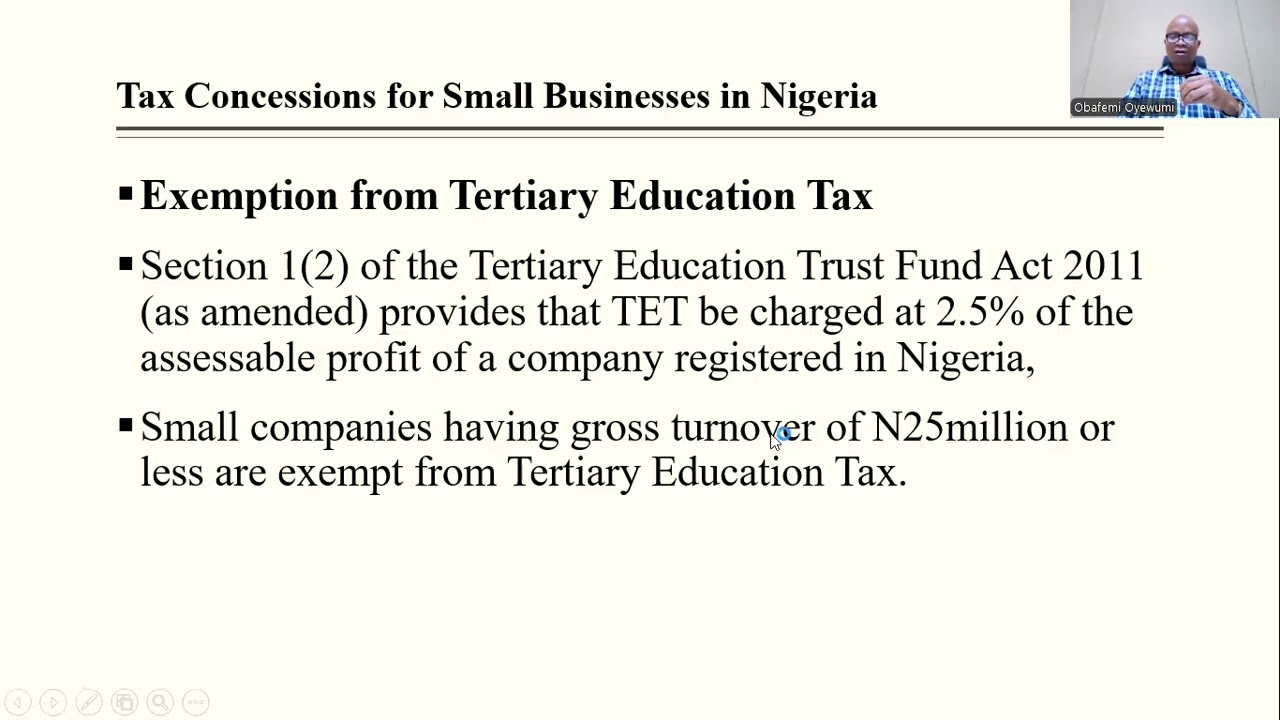 Tax Concessions for Small Businesses in Nigeria

Obafemi Oyewumi

▪ Exemption from Tertiary Education Tax

▪ Section 1(2) of the Tertiary Education Trust Fund Act 2011 (as amended) provides that TET be charged at 2.5% of the assessable profit of a company registered in Nigeria,

▪ Small companies having gross turnover of N25million or less are exempt from Tertiary Education Tax.